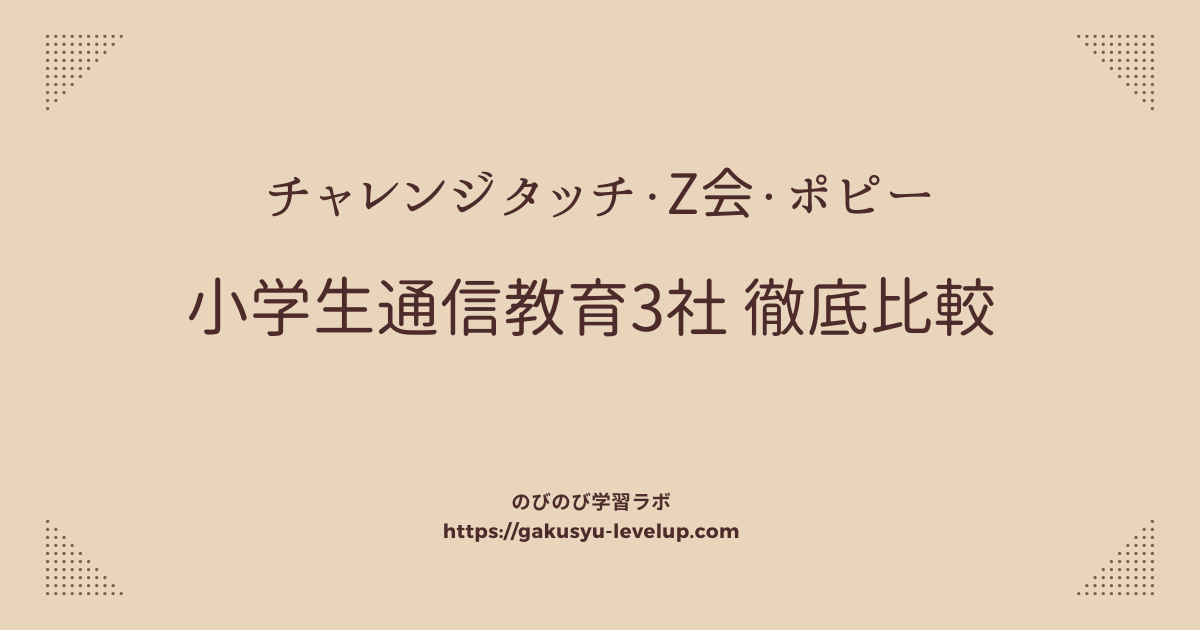 チャレンジタッチ·Z会·ポピー

小学生通信教育3社 徹底比較

のびのび学習ラボ
https://gakusyu-levelup.com